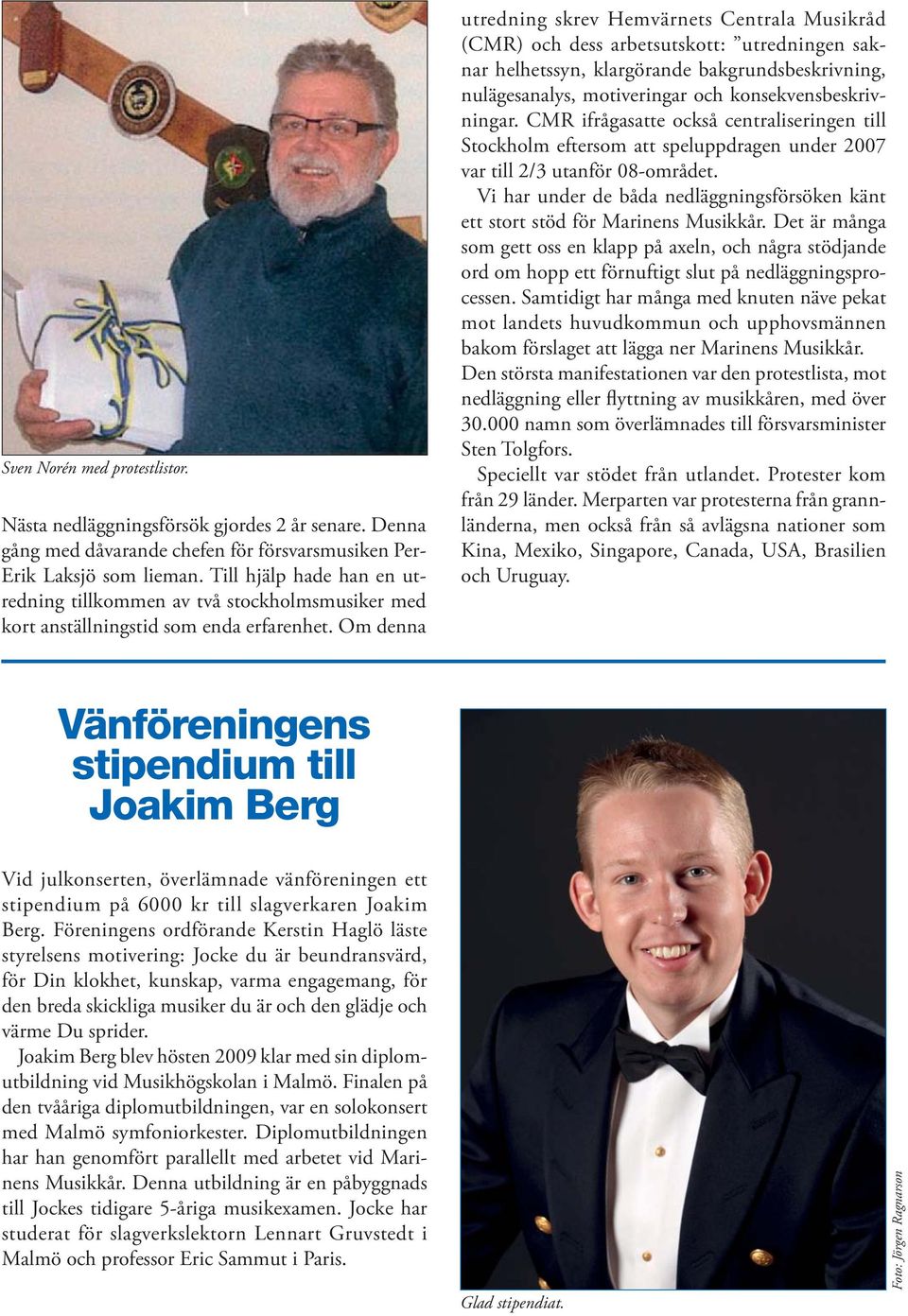 Sven Norén med protestlistor.

Nästa nedläggningsförsök gjordes 2 år senare. Denna gång med dåvarande chefen för försvarsmusiken Per-Erik Laksjö som lieman. Till hjälp hade han en utredning tillkommen av två stockholmsmusiker med kort anställningstid som enda erfarenhet. Om denna utredning skrev Hemvärnets Centrala Musikråd (CMR) och dess arbetsutskott: ”utredningen saknar helhetssyn, klargörande bakgrundsbeskrivning, nulägesanalys, motiveringar och konsekvensbeskrivningar. CMR ifrågasatte också centraliseringen till Stockholm eftersom att speluppdragen under 2007 var till 2/3 utanför 08-området.

Vi har under de båda nedläggningsförsöken känt ett stort stöd för Marinens Musikkår. Det är många som gett oss en klapp på axeln, och några stödjande ord om hopp ett förnuftigt slut på nedläggningsprocessen. Samtidigt har många med knuten näve pekat mot landets huvudkommun och upphovsmännen bakom förslaget att lägga ner Marinens Musikkår. Den största manifestationen var den protestlista, mot nedläggning eller flyttning av musikkåren, med över 30.000 namn som överlämnades till försvarsminister Sten Tolgfors.

Speciellt var stödet från utlandet. Protester kom från 29 länder. Merparten var protesterna från grannländerna, men också från så avlägsna nationer som Kina, Mexiko, Singapore, Canada, USA, Brasilien och Uruguay.

Vänföreningens stipendium till Joakim Berg

Vid julkonserten, överlämnade vänföreningen ett stipendium på 6000 kr till slagverkaren Joakim Berg. Föreningens ordförande Kerstin Haglö läste styrelsens motivering: Jocke du är beundransvärd, för Din klokhet, kunskap, varma engagemang, för den breda skickliga musiker du är och den glädje och värme Du sprider.

Joakim Berg blev hösten 2009 klar med sin diplomutbildning vid Musikhögskolan i Malmö. Finalen på den tvååriga diplomutbildningen, var en solokonsert med Malmö symfoniorkester. Diplomutbildningen har han genomfört parallellt med arbetet vid Marinens Musikkår. Denna utbildning är en påbyggnads till Jockes tidigare 5-åriga musikexamen. Jocke har studerat för slagverkslektorn Lennart Gruvstedt i Malmö och professor Eric Sammut i Paris.

Glad stipendiat.

Foto: Jörgen Ragnarson